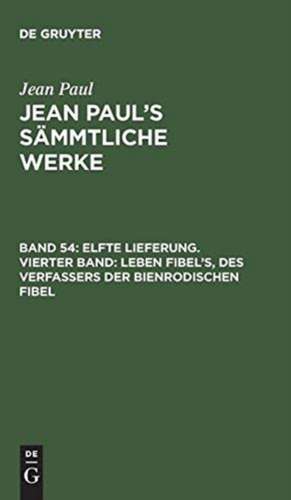 DE GRUYTER

Jean Paul

JEAN PAUL'S SÄMMTLICHE WERKE

BAND 54: ELFTE LIEFERUNG. VIERTER BAND: LEBEN FIBEL'S, DES VERFASSERS DER BIENRODISCHEN FIBEL

DE
G